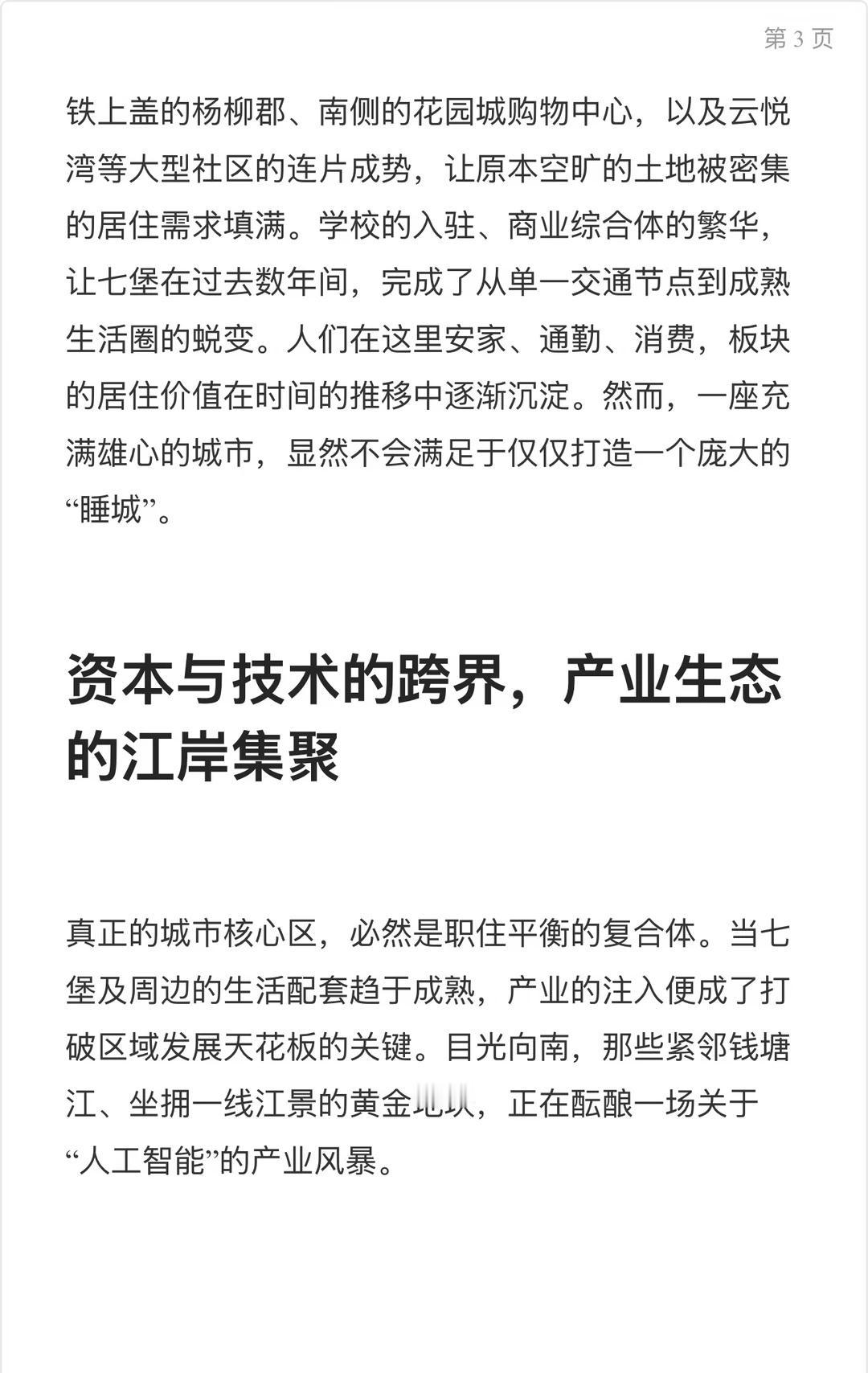 第 3 页

铁上盖的杨柳郡、南侧的花园城购物中心，以及云悦湾等大型社区的连片成势，让原本空旷的土地被密集的居住需求填满。学校的入驻、商业综合体的繁华，让七堡在过去数年间，完成了从单一交通节点到成熟生活圈的蜕变。人们在这里安家、通勤、消费，板块的居住价值在时间的推移中逐渐沉淀。然而，一座充满雄心的城市，显然不会满足于仅仅打造一个庞大的“睡城”。

资本与技术的跨界，产业生态的江岸集聚

真正的城市核心区，必然是职住平衡的复合体。当七堡及周边的生活配套趋于成熟，产业的注入便成了打破区域发展天花板的关键。目光向南，那些紧邻钱塘江、坐拥一线江景的黄金地块，正在酝酿一场关于“人工智能”的产业风暴。